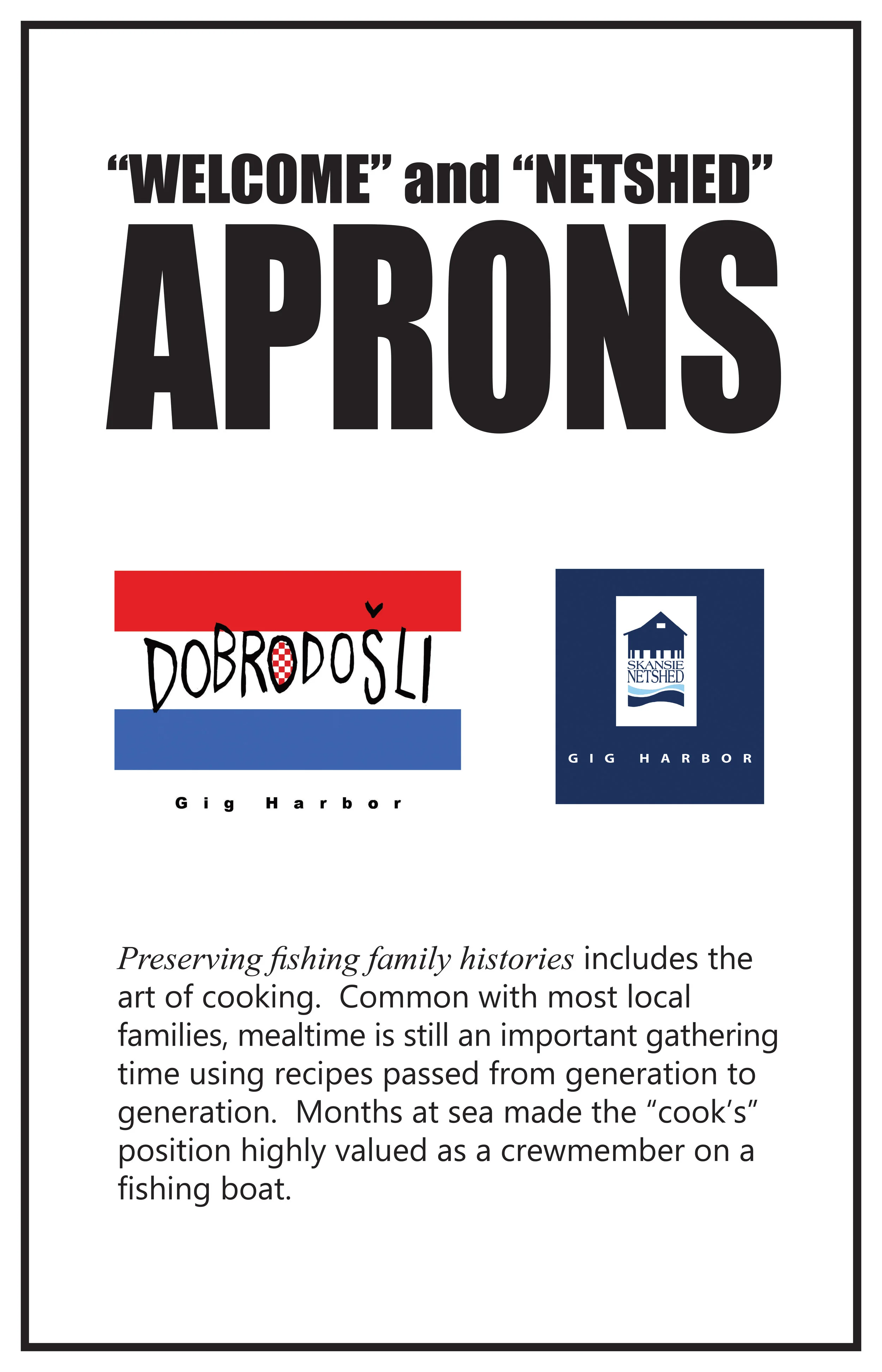 “WELCOME” and “NETSHED”

APRONS

DOBRODOŠLI

Gig Harbor

SKANSIE NETSHED

GIG HARBOR

Preserving fishing family histories includes the art of cooking. Common with most local families, mealtime is still an important gathering time using recipes passed from generation to generation. Months at sea made the “cook’s” position highly valued as a crewmember on a fishing boat.